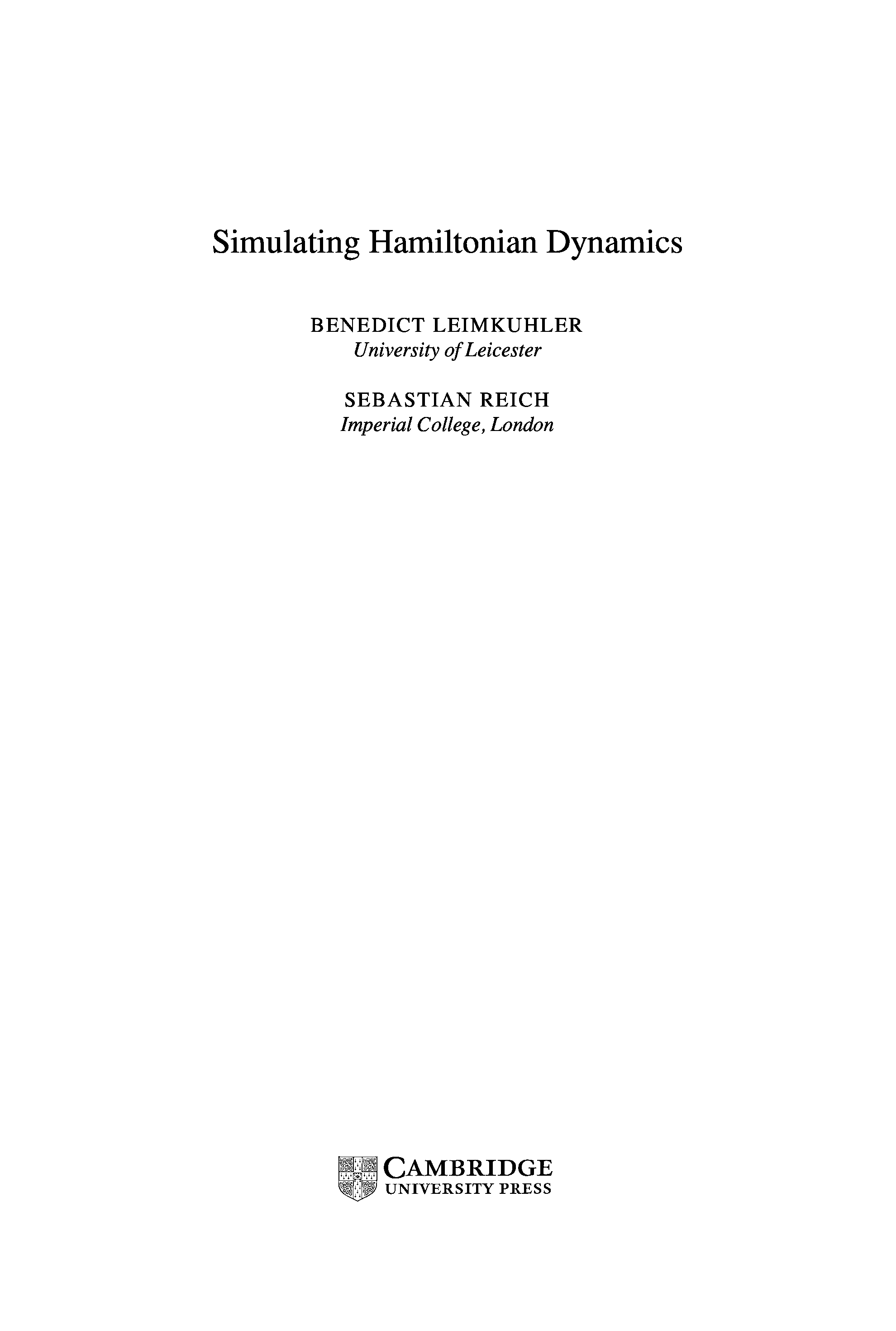 Simulating Hamiltonian Dynamics

BENEDICT LEIMKUHLER
University of Leicester

SEBASTIAN REICH
Imperial College, London

CAMBRIDGE
UNIVERSITY PRESS